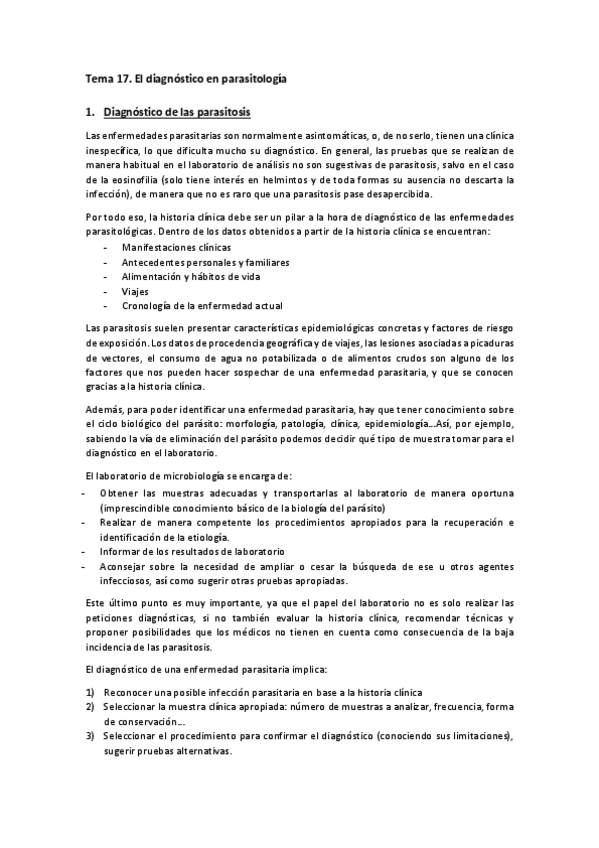 Tema 17. El diagnóstico en parasitología

1. Diagnóstico de las parasitosis

Las enfermedades parasitarias son normalmente asintomáticas, o, de no serlo, tienen una clínica inespecífica, lo que dificulta mucho su diagnóstico. En general, las pruebas que se realizan de manera habitual en el laboratorio de análisis no son sugestivas de parasitosis, salvo en el caso de la eosinofilia (solo tiene interés en helmintos y de toda formas su ausencia no descarta la infección), de manera que no es raro que una parasitosis pase desapercibida.

Por todo eso, la historia clínica debe ser un pilar a la hora de diagnóstico de las enfermedades parasitológicas. Dentro de los datos obtenidos a partir de la historia clínica se encuentran:
- Manifestaciones clínicas
- Antecedentes personales y familiares
- Alimentación y hábitos de vida
- Viajes
- Cronología de la enfermedad actual

Las parasitosis suelen presentar características epidemiológicas concretas y factores de riesgo de exposición. Los datos de procedencia geográfica y de viajes, las lesiones asociadas a picaduras de vectores, el consumo de agua no potabilizada o de alimentos crudos son alguno de los factores que nos pueden hacer sospechar de una enfermedad parasitaria, y que se conocen gracias a la historia clínica.

Además, para poder identificar una enfermedad parasitaria, hay que tener conocimiento sobre el ciclo biológico del parásito: morfología, patología, clínica, epidemiología…Así, por ejemplo, sabiendo la vía de eliminación del parásito podemos decidir qué tipo de muestra tomar para el diagnóstico en el laboratorio.

El laboratorio de microbiología se encarga de:
- Obtener las muestras adecuadas y transportarlas al laboratorio de manera oportuna (imprescindible conocimiento básico de la biología del parásito)
- Realizar de manera competente los procedimientos apropiados para la recuperación e identificación de la etiología.
- Informar de los resultados de laboratorio
- Aconsejar sobre la necesidad de ampliar o cesar la búsqueda de ese u otros agentes infecciosos, así como sugerir otras pruebas apropiadas.

Este último punto es muy importante, ya que el papel del laboratorio no es solo realizar las peticiones diagnósticas, si no también evaluar la historia clínica, recomendar técnicas y proponer posibilidades que los médicos no tienen en cuenta como consecuencia de la baja incidencia de las parasitosis.

El diagnóstico de una enfermedad parasitaria implica:

1) Reconocer una posible infección parasitaria en base a la historia clínica
2) Seleccionar la muestra clínica apropiada: número de muestras a analizar, frecuencia, forma de conservación…
3) Seleccionar el procedimiento para confirmar el diagnóstico (conociendo sus limitaciones), sugerir pruebas alternativas.